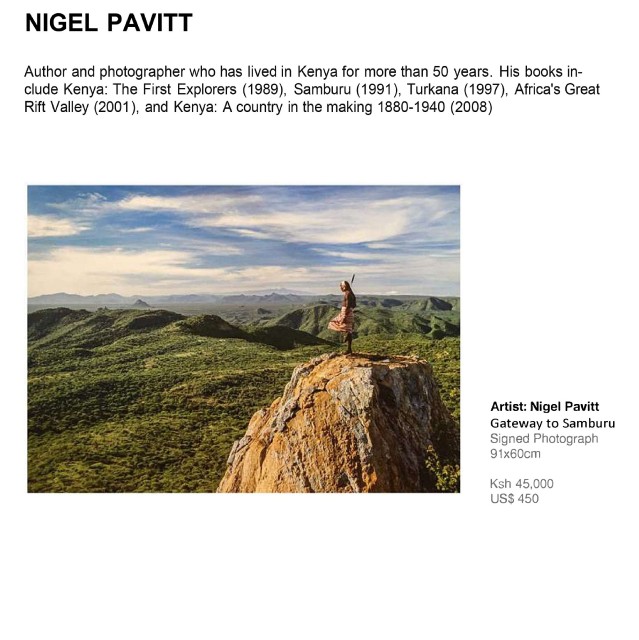 NIGEL PAVITT

Author and photographer who has lived in Kenya for more than 50 years. His books include Kenya: The First Explorers (1989), Samburu (1991), Turkana (1997), Africa's Great Rift Valley (2001), and Kenya: A country in the making 1880-1940 (2008)

Artist: Nigel Pavitt
Gateway to Samburu
Signed Photograph
91x60cm

Ksh 45,000
US$ 450